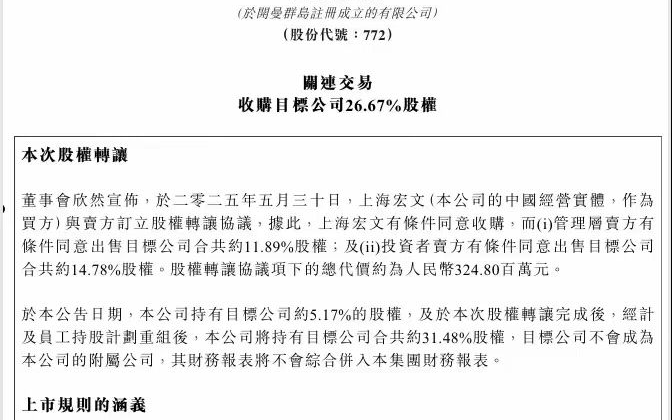 (於開曼群島註冊成立的有限公司)
(股份代號：772)

關連交易
收購目標公司26.67%股權

本次股權轉讓

董事會欣然宣佈，於二零二五年五月三十日，上海宏文(本公司的中國經營實體，作為買方)與賣方訂立股權轉讓協議，據此，上海宏文有條件同意收購，而(i)管理層賣方有條件同意出售目標公司合共約11.89%股權；及(ii)投資者賣方有條件同意出售目標公司合共約14.78%股權。股權轉讓協議項下的總代價約為人民幣324.80百萬元。

於本公告日期，本公司持有目標公司約5.17%的股權，及於本次股權轉讓完成後，經計及員工持股計劃重組後，本公司將持有目標公司合共約31.48%股權，目標公司不會成為本公司的附屬公司，其財務報表將不會綜合併入本集團財務報表。

上市規則的涵義